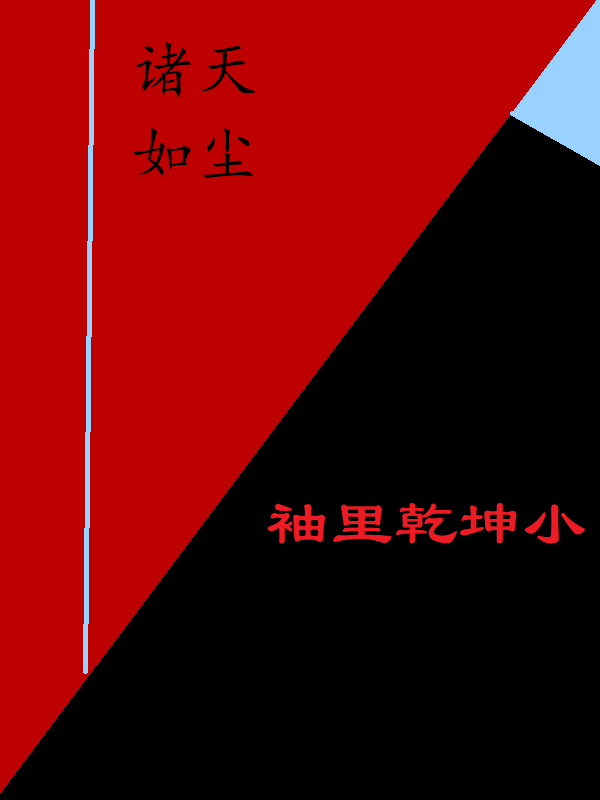 诸天
如尘

袖里乾坤小